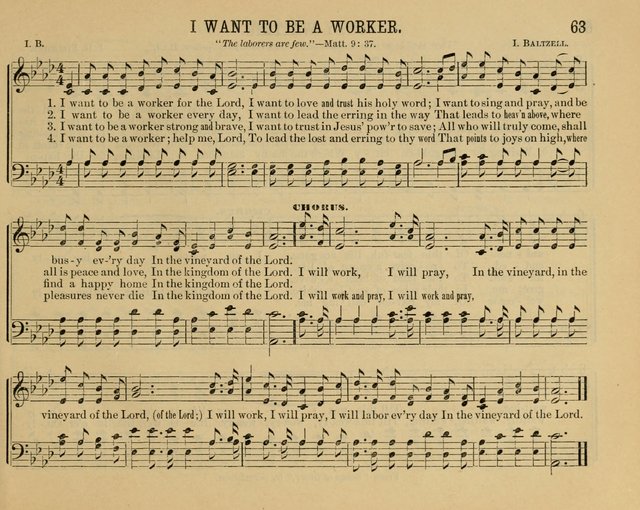 I WANT TO BE A WORKER.

63

I. B.

"The laborers are few."—Matt. 9: 37.

I. BALTZELL.

1. I want to be a worker for the Lord, I want to love and trust his holy word; I want to sing and pray, and be
2. I want to be a worker every day, I want to lead the erring in the way That leads to heav'n above, where
3. I want to be a worker strong and brave, I want to trust in Jesus' pow'r to save; All who will truly come, shall
4. I want to be a worker; help me, Lord, To lead the lost and erring to thy word That points to joys on high, where

CHORUS.

bus-y ev-'ry day In the vineyard of the Lord.
all is peace and love, In the kingdom of the Lord. I will work, I will pray, In the vineyard, in the
find a happy home In the kingdom of the Lord.
pleasures never die In the kingdom of the Lord. I will work and pray, I will work and pray,

vineyard of the Lord, (of the Lord;) I will work, I will pray, I will labor ev'ry day In the vineyard of the Lord.